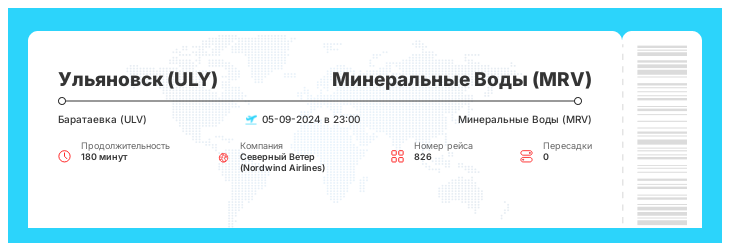 Ульяновск (ULY)
Минеральные Воды (MRV)

Баратаевка (ULV)
05-09-2024 в 23:00
Минеральные Воды (MRV)

Продолжительность
180 минут

Компания
Северный Ветер (Nordwind Airlines)

Номер рейса
826

Пересадки
0